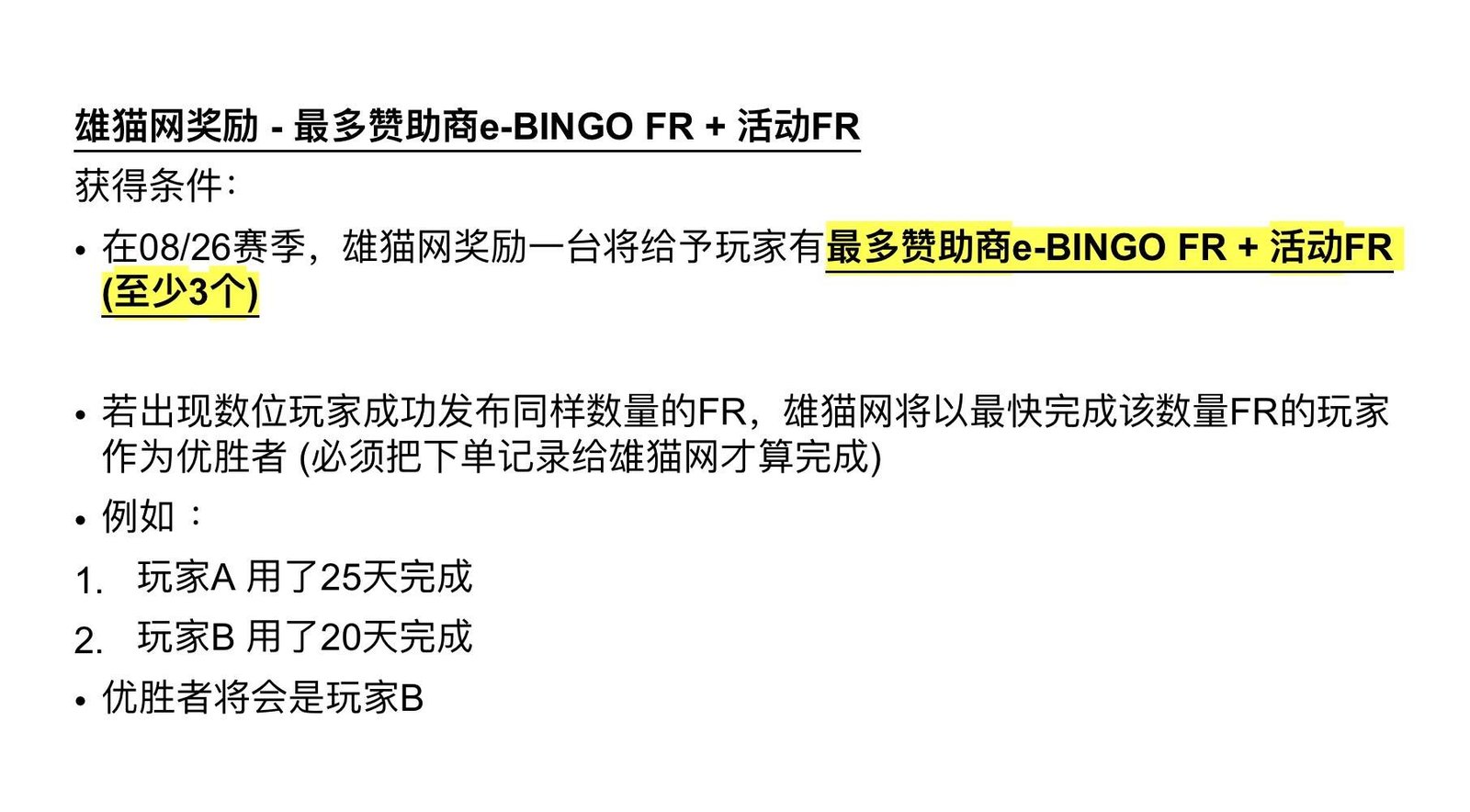 雄猫网奖励 - 最多赞助商e-BINGO FR + 活动FR

获得条件:

• 在08/26赛季，雄猫网奖励一台将给予玩家有最多赞助商e-BINGO FR + 活动FR (至少3个)

• 若出现数位玩家成功发布同样数量的FR，雄猫网将以最快完成该数量FR的玩家作为优胜者 (必须把下单记录给雄猫网才算完成)

• 例如：

1. 玩家A 用了25天完成

2. 玩家B 用了20天完成

• 优胜者将会是玩家B